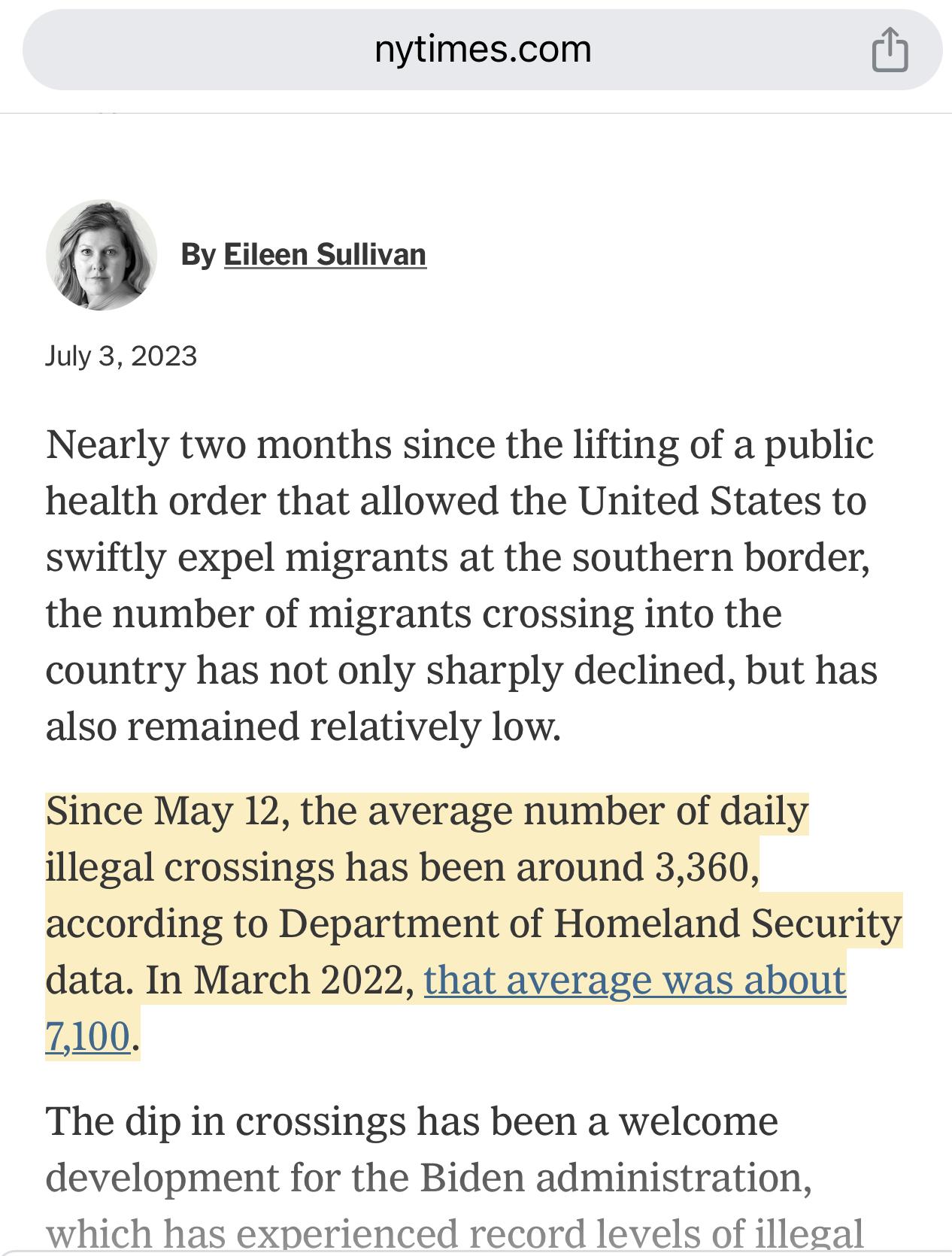 nytimes.com

By Eileen Sullivan

July 3, 2023

Nearly two months since the lifting of a public health order that allowed the United States to swiftly expel migrants at the southern border, the number of migrants crossing into the country has not only sharply declined, but has also remained relatively low.

Since May 12, the average number of daily illegal crossings has been around 3,360, according to Department of Homeland Security data. In March 2022, that average was about 7,100.

The dip in crossings has been a welcome development for the Biden administration, which has experienced record levels of illegal